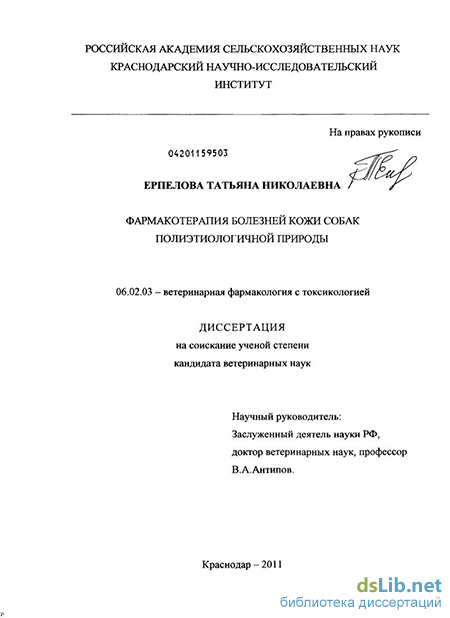 РОССИЙСКАЯ АКАДЕМИЯ СЕЛЬСКОХОЗЯЙСТВЕННЫХ НАУК
КРАСНОДАРСКИЙ НАУЧНО-ИССЛЕДОВАТЕЛЬСКИЙ
ИНСТИТУТ

На правах рукописи

04201159503

ЕРПЕЛОВА ТАТЬЯНА НИКОЛАЕВНА

ФАРМАКОТЕРАПИЯ БОЛЕЗНЕЙ КОЖИ СОБАК
ПОЛИЭТИОЛОГИЧНОЙ ПРИРОДЫ

06.02.03 – ветеринарная фармакология с токсикологией

ДИССЕРТАЦИЯ
на соискание ученой степени
кандидата ветеринарных наук

Научный руководитель:
Заслуженный деятель науки РФ,
доктор ветеринарных наук, профессор
В.А.Антипов.

Краснодар – 2011

dsLib.net
библиотека диссертаций